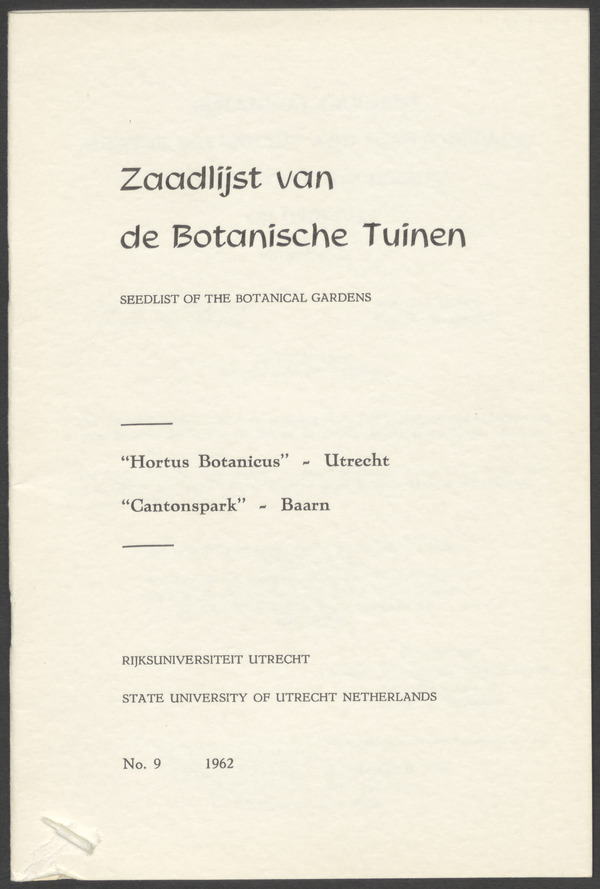 Zaadlijst van
de Botanische Tuinen

SEEDLIST OF THE BOTANICAL GARDENS

"Hortus Botanicus" - Utrecht
"Cantonspark" - Baarn

RIJKSUNIVERSITEIT UTRECHT

STATE UNIVERSITY OF UTRECHT NETHERLANDS

No. 9 1962